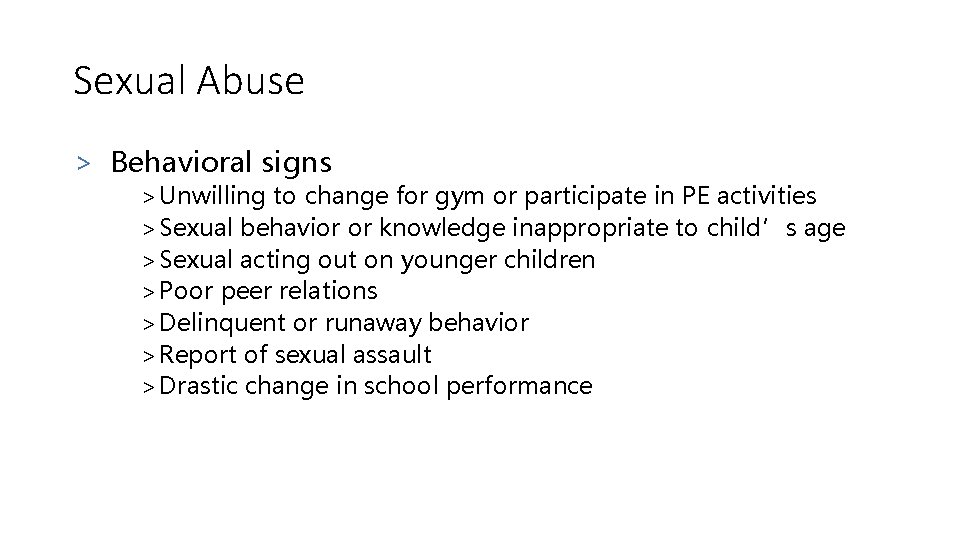 Sexual Abuse

> Behavioral signs
> Unwilling to change for gym or participate in PE activities
> Sexual behavior or knowledge inappropriate to child’s age
> Sexual acting out on younger children
> Poor peer relations
> Delinquent or runaway behavior
> Report of sexual assault
> Drastic change in school performance